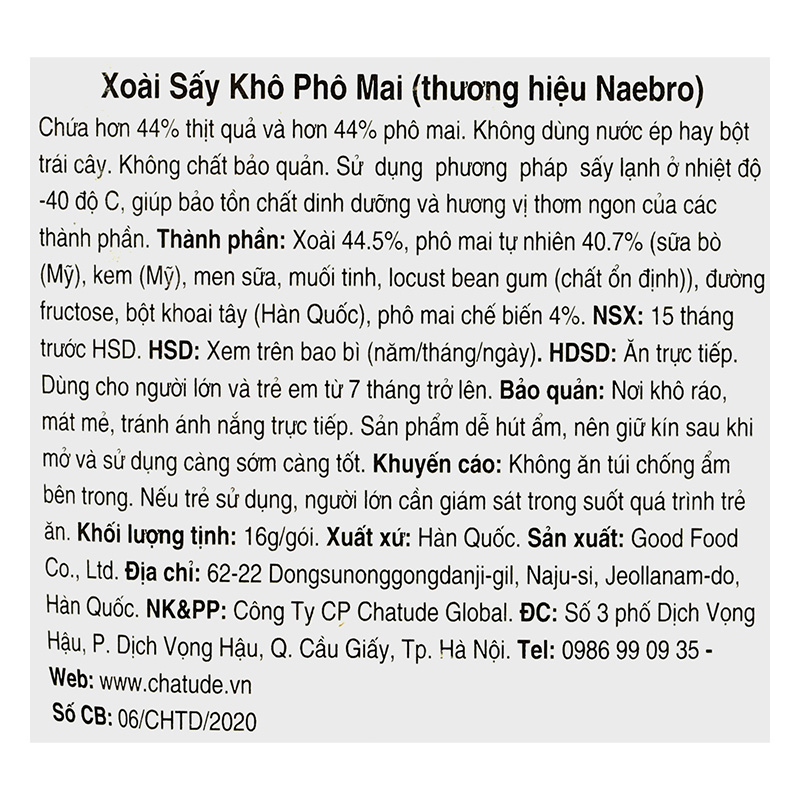 Xoài Sấy Khô Phô Mai (thương hiệu Naebro)

Chứa hơn 44% thịt quả và hơn 44% phô mai. Không dùng nước ép hay bột trái cây. Không chất bảo quản. Sử dụng phương pháp sấy lạnh ở nhiệt độ -40 độ C, giúp bảo tồn chất dinh dưỡng và hương vị thơm ngon của các thành phần. Thành phần: Xoài 44.5%, phô mai tự nhiên 40.7% (sữa bò (Mỹ), kem (Mỹ), men sữa, muối tinh, locust bean gum (chất ổn định)), đường fructose, bột khoai tây (Hàn Quốc), phô mai chế biến 4%. NSX: 15 tháng trước HSD. HSD: Xem trên bao bì (năm/tháng/ngày). HDSD: Ăn trực tiếp. Dùng cho người lớn và trẻ em từ 7 tháng trở lên. Bảo quản: Nơi khô ráo, mát mẻ, tránh ánh nắng trực tiếp. Sản phẩm dễ hút ẩm, nên giữ kín sau khi mở và sử dụng càng sớm càng tốt. Khuyến cáo: Không ăn túi chống ẩm bên trong. Nếu trẻ sử dụng, người lớn cần giám sát trong suốt quá trình trẻ ăn. Khối lượng tịnh: 16g/gói. Xuất xứ: Hàn Quốc. Sản xuất: Good Food Co., Ltd. Địa chỉ: 62-22 Dongsunonggongdanji-gil, Naju-si, Jeollanam-do, Hàn Quốc. NK&PP: Công Ty CP Chatude Global. ĐC: Số 3 phố Dịch Vọng Hậu, P. Dịch Vọng Hậu, Q. Cầu Giấy, Tp. Hà Nội. Tel: 0986 99 09 35 - Web: www.chatude.vn

Số CB: 06/CHTD/2020